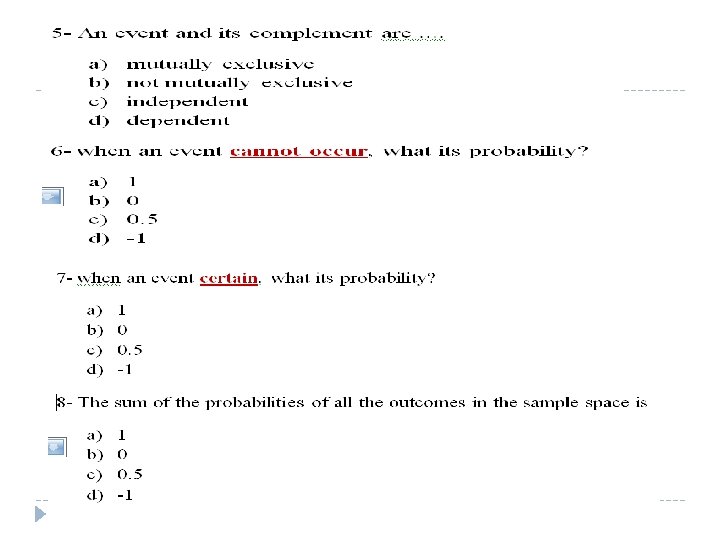 5- An event and its complement are.....

a) mutually exclusive
b) not mutually exclusive
c) independent
d) dependent

6- when an event cannot occur, what its probability?

a) 1
b) 0
c) 0.5
d) -1

7- when an event certain, what its probability?

a) 1
b) 0
c) 0.5
d) -1

8- The sum of the probabilities of all the outcomes in the sample space is

a) 1
b) 0
c) 0.5
d) -1